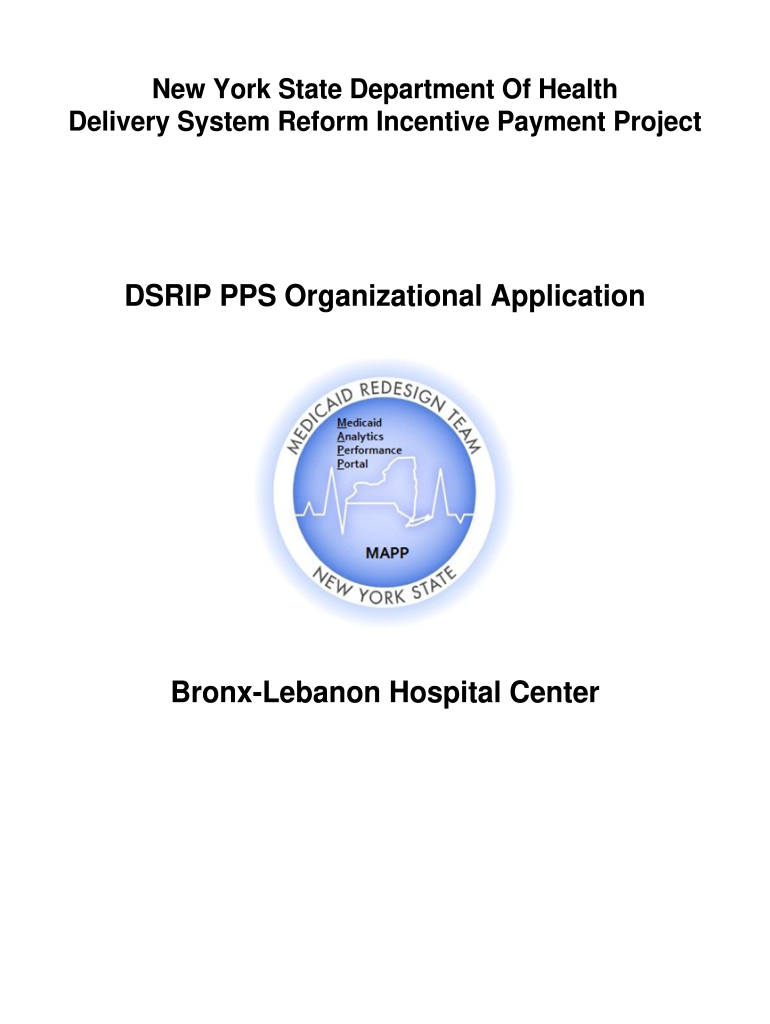 New York State Department Of Health
Delivery System Reform Incentive Payment Project

DSRIP PPS Organizational Application

MEDICAID REDESIGN TEAM

Medicaid
Analytics
Performance
Portal

MAPP

NEW YORK STATE

Bronx-Lebanon Hospital Center